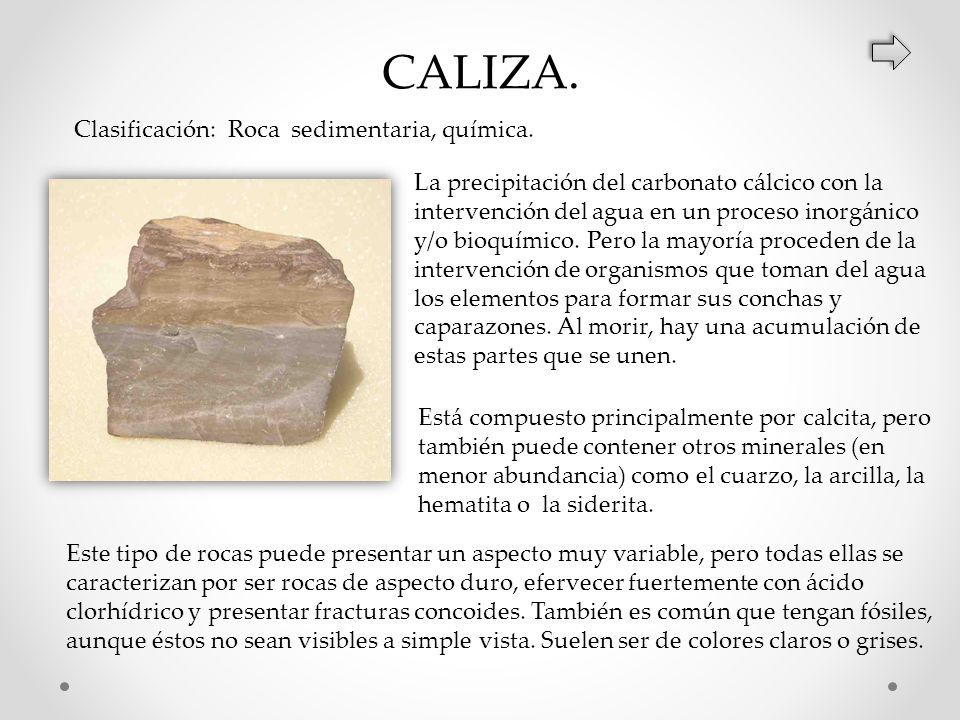 CALIZA.

Clasificación: Roca sedimentaria, química.

La precipitación del carbonato cálcico con la intervención del agua en un proceso inorgánico y/o bioquímico. Pero la mayoría proceden de la intervención de organismos que toman del agua los elementos para formar sus conchas y caparazones. Al morir, hay una acumulación de estas partes que se unen.

Está compuesto principalmente por calcita, pero también puede contener otros minerales (en menor abundancia) como el cuarzo, la arcilla, la hematita o la siderita.

Este tipo de rocas puede presentar un aspecto muy variable, pero todas ellas se caracterizan por ser rocas de aspecto duro, efervecer fuertemente con ácido clorhídrico y presentar fracturas concoides. También es común que tengan fósiles, aunque éstos no sean visibles a simple vista. Suelen ser de colores claros o grises.